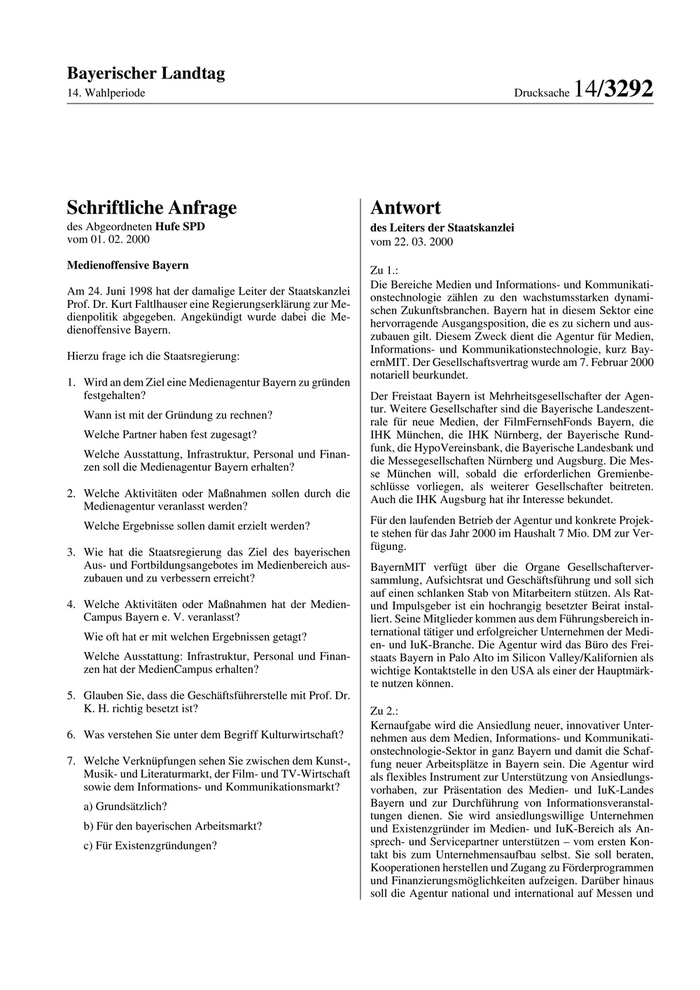 Bayerischer Landtag
14. Wahlperiode

Drucksache 14/3292

Schriftliche Anfrage
des Abgeordneten Hufe SPD
vom 01. 02. 2000

Medienoffensive Bayern

Am 24. Juni 1998 hat der damalige Leiter der Staatskanzlei Prof. Dr. Kurt Faltlhauser eine Regierungserklärung zur Medienpolitik abgegeben. Angekündigt wurde dabei die Medienoffensive Bayern.

Hierzu frage ich die Staatsregierung:

1. Wird an dem Ziel eine Medienagentur Bayern zu gründen festgehalten?

Wann ist mit der Gründung zu rechnen?

Welche Partner haben fest zugesagt?

Welche Ausstattung, Infrastruktur, Personal und Finanzen soll die Medienagentur Bayern erhalten?

2. Welche Aktivitäten oder Maßnahmen sollen durch die Medienagentur veranlasst werden?

Welche Ergebnisse sollen damit erzielt werden?

3. Wie hat die Staatsregierung das Ziel des bayerischen Aus- und Fortbildungsangebotes im Medienbereich auszubauen und zu verbessern erreicht?

4. Welche Aktivitäten oder Maßnahmen hat der MedienCampus Bayern e. V. veranlasst?

Wie oft hat er mit welchen Ergebnissen getagt?

Welche Ausstattung: Infrastruktur, Personal und Finanzen hat der MedienCampus erhalten?

5. Glauben Sie, dass die Geschäftsführerstelle mit Prof. Dr. K. H. richtig besetzt ist?

6. Was verstehen Sie unter dem Begriff Kulturwirtschaft?

7. Welche Verknüpfungen sehen Sie zwischen dem Kunst-, Musik- und Literaturmarkt, der Film- und TV-Wirtschaft sowie dem Informations- und Kommunikationsmarkt?

a) Grundsätzlich?

b) Für den bayerischen Arbeitsmarkt?

c) Für Existenzgründungen?

Antwort
des Leiters der Staatskanzlei
vom 22. 03. 2000

Zu 1.:
Die Bereiche Medien und Informations- und Kommunikationstechnologie zählen zu den wachstumsstarken dynamischen Zukunftsbranchen. Bayern hat in diesem Sektor eine hervorragende Ausgangsposition, die es zu sichern und auszubauen gilt. Diesem Zweck dient die Agentur für Medien, Informations- und Kommunikationstechnologie, kurz BayernMIT. Der Gesellschaftsvertrag wurde am 7. Februar 2000 notariell beurkundet.

Der Freistaat Bayern ist Mehrheitsgesellschafter der Agentur. Weitere Gesellschafter sind die Bayerische Landeszentrale für neue Medien, der FilmFernsehFonds Bayern, die IHK München, die IHK Nürnberg, der Bayerische Rundfunk, die HypoVereinsbank, die Bayerische Landesbank und die Messegesellschaften Nürnberg und Augsburg. Die Messe München will, sobald die erforderlichen Gremienbeschlüsse vorliegen, als weiterer Gesellschafter beitreten. Auch die IHK Augsburg hat ihr Interesse bekundet.

Für den laufenden Betrieb der Agentur und konkrete Projekte stehen für das Jahr 2000 im Haushalt 7 Mio. DM zur Verfügung.

BayernMIT verfügt über die Organe Gesellschafterversammlung, Aufsichtsrat und Geschäftsführung und soll sich auf einen schlanken Stab von Mitarbeitern stützen. Als Rat- und Impulsgeber ist ein hochrangig besetzter Beirat installiert. Seine Mitglieder kommen aus dem Führungsbereich international tätiger und erfolgreicher Unternehmen der Medien- und IuK-Branche. Die Agentur wird das Büro des Freistaats Bayern in Palo Alto im Silicon Valley/Kalifornien als wichtige Kontaktstelle in den USA als einer der Hauptmärkte nutzen können.

Zu 2.:
Kernaufgabe wird die Ansiedlung neuer, innovativer Unternehmen aus dem Medien, Informations- und Kommunikationstechnologie-Sektor in ganz Bayern und damit die Schaffung neuer Arbeitsplätze in Bayern sein. Die Agentur wird als flexibles Instrument zur Unterstützung von Ansiedlungsvorhaben, zur Präsentation des Medien- und IuK-Landes Bayern und zur Durchführung von Informationsveranstaltungen dienen. Sie wird ansiedlungswillige Unternehmen und Existenzgründer im Medien- und IuK-Bereich als Ansprech- und Servicepartner unterstützen – vom ersten Kontakt bis zum Unternehmensaufbau selbst. Sie soll beraten, Kooperationen herstellen und Zugang zu Förderprogrammen und Finanzierungsmöglichkeiten aufzeigen. Darüber hinaus soll die Agentur national und international auf Messen und